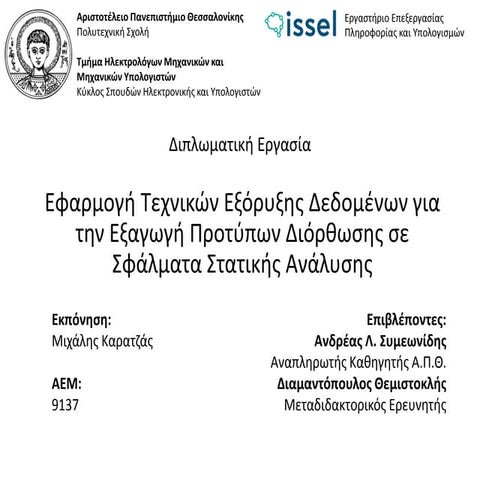 Αριστοτέλειο Πανεπιστήμιο Θεσσαλονίκης
Πολυτεχνική Σχολή

Τμήμα Ηλεκτρολόγων Μηχανικών και Μηχανικών Υπολογιστών
Κύκλος Σπουδών Ηλεκτρονικής και Υπολογιστών

issel

Εργαστήριο Επεξεργασίας Πληροφορίας και Υπολογισμών

Διπλωματική Εργασία

Εφαρμογή Τεχνικών Εξόρυξης Δεδομένων για την Εξαγωγή Προτύπων Διόρθωσης σε Σφάλματα Στατικής Ανάλυσης

Εκπόνηση:
Μιχάλης Καρατζάς

ΑΕΜ:
9137

Επιβλέποντες:
Ανδρέας Λ. Συμεωνίδης
Αναπληρωτής Καθηγητής Α.Π.Θ.
Διαμαντόπουλος Θεμιστοκλής
Μεταδιδακτορικός Ερευνητής